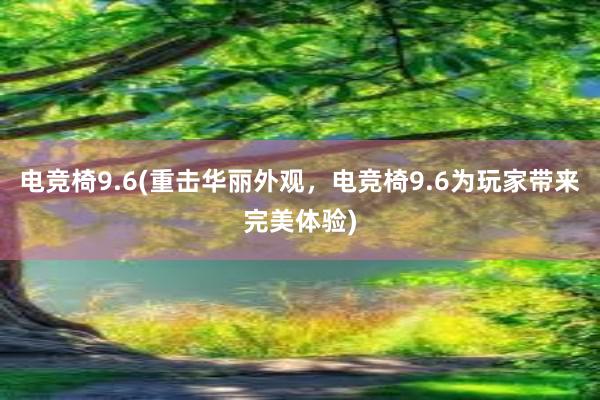 电竞椅9.6(重击华丽外观，电竞椅9.6为玩家带来完美体验)